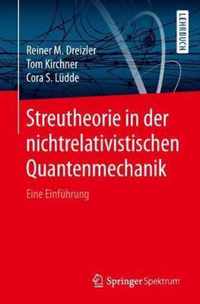 LEHRBUCH

Reiner M. Dreizler
Tom Kirchner
Cora S. Lüdde

Streutheorie in der nichtrelativistischen Quantenmechanik

Eine Einführung

Springer Spektrum